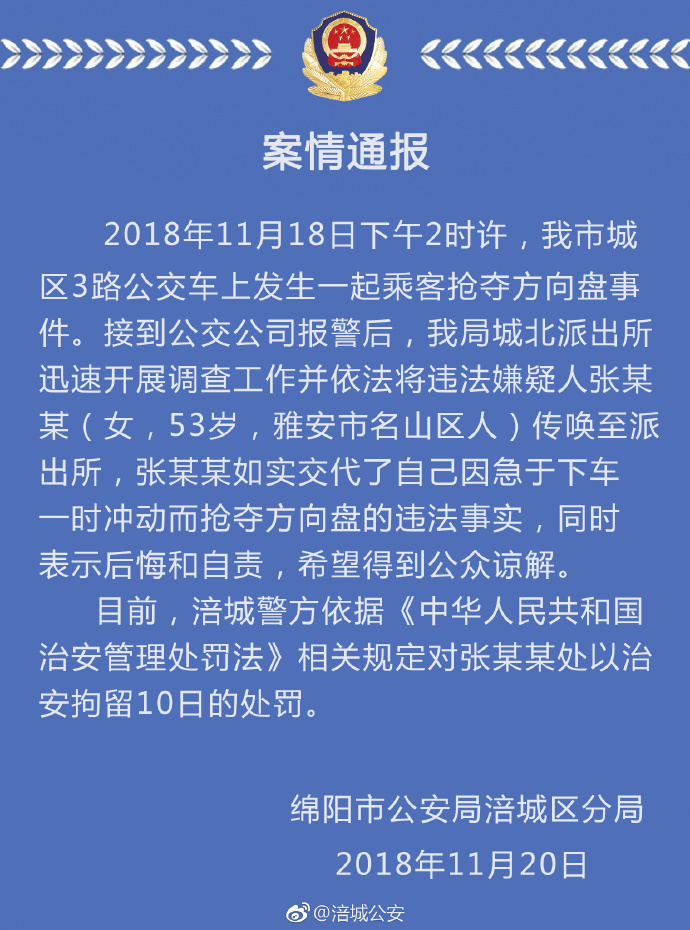 案情通报

2018年11月18日下午2时许，我市城区3路公交车上发生一起乘客抢夺方向盘事件。接到公交公司报警后，我局城北派出所迅速开展调查工作并依法将违法嫌疑人张某某（女，53岁，雅安市名山区人）传唤至派出所，张某某如实交代了自己因急于下车一时冲动而抢夺方向盘的违法事实，同时表示后悔和自责，希望得到公众谅解。

目前，涪城警方依据《中华人民共和国治安管理处罚法》相关规定对张某某处以治安拘留10日的处罚。

绵阳市公安局涪城区分局
2018年11月20日

@涪城公安